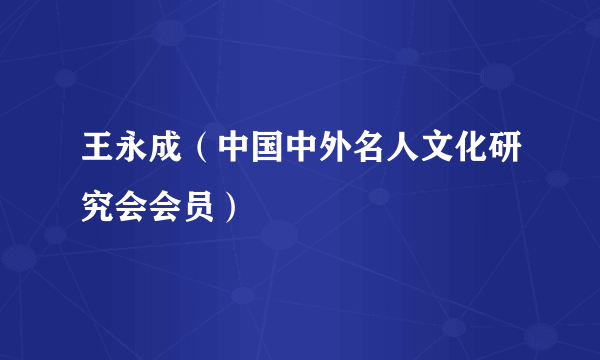 王永成（中国中外名人文化研究会会员）